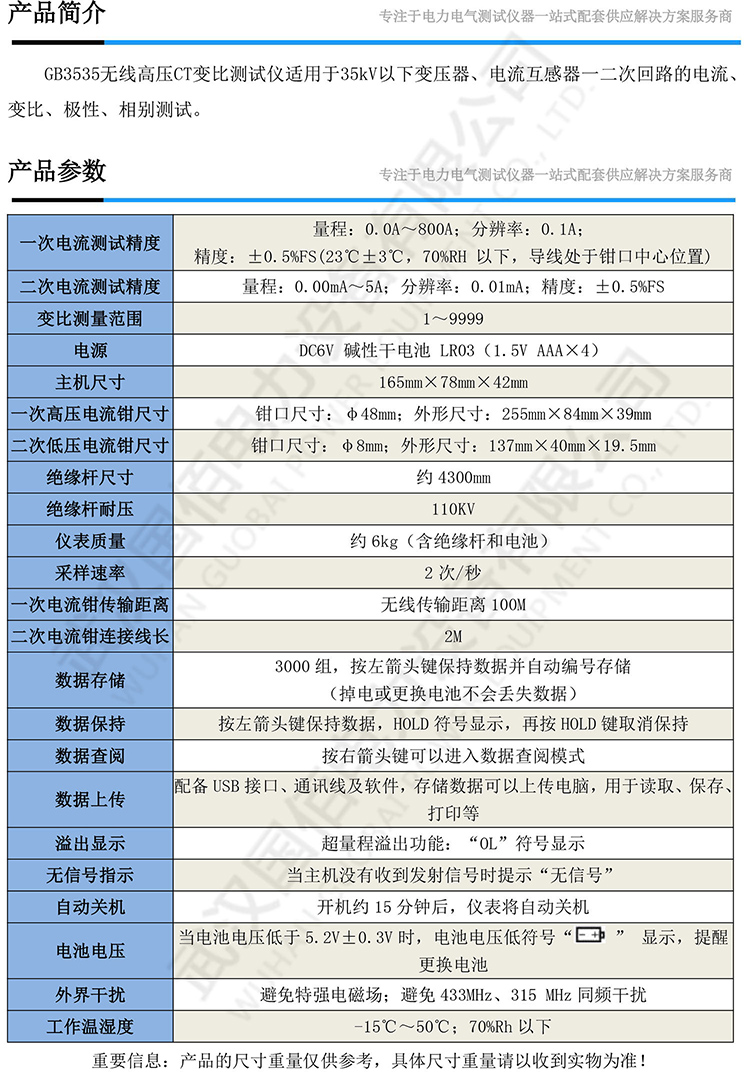 产品简介

专注于电力电气测试仪器一站式配套供应解决方案服务商

GB3535无线高压CT变比测试仪适用于35kV以下变压器、电流互感器一二次回路的电流、变比、极性、相别测试。

产品参数

专注于电力电气测试仪器一站式配套供应解决方案服务商

| 一次电流测试精度 | 量程：0.0A～800A；分辨率：0.1A；精度：±0.5%FS（23℃±3℃，70%RH 以下，导线处于钳口中心位置） |
|---|---|
| 二次电流测试精度 | 量程：0.00mA～5A；分辨率：0.01mA；精度：±0.5%FS |
| 变比测量范围 | 1～9999 |
| 电源 | DC6V 碱性干电池 LR03（1.5V AAA×4） |
| 主机尺寸 | 165mm×78mm×42mm |
| 一次高压电流钳尺寸 | 钳口尺寸：φ48mm；外形尺寸：255mm×84mm×39mm |
| 二次低压电流钳尺寸 | 钳口尺寸：φ8mm；外形尺寸：137mm×40mm×19.5mm |
| 绝缘杆尺寸 | 约 4300mm |
| 绝缘杆耐压 | 110KV |
| 仪表质量 | 约 6kg（含绝缘杆和电池） |
| 采样速率 | 2 次/秒 |
| 一次电流钳传输距离 | 无线传输距离 100M |
| 二次电流钳连接线长 | 2M |
| 数据存储 | 3000 组，按左箭头键保持数据并自动编号存储（掉电或更换电池不会丢失数据） |
| 数据保持 | 按左箭头键保持数据，HOLD 符号显示，再按 HOLD 键取消保持 |
| 数据查阅 | 按右箭头键可以进入数据查阅模式 |
| 数据上传 | 配备 USB 接口、通讯线及软件，存储数据可以上传电脑，用于读取、保存、打印等 |
| 溢出显示 | 超量程溢出功能：“OL”符号显示 |
| 无信号指示 | 当主机没有收到发射信号时提示“无信号” |
| 自动关机 | 开机约 15 分钟后，仪表将自动关机 |
| 电池电压 | 当电池电压低于 5.2V±0.3V 时，电池电压低符号“ ” 显示，提醒更换电池 |
| 外界干扰 | 避免特强电磁场；避免 433MHz、315 MHz 同频干扰 |
| 工作温湿度 | -15℃～50℃；70%Rh 以下 |

重要信息：产品的尺寸重量仅供参考，具体尺寸重量请以收到实物为准！